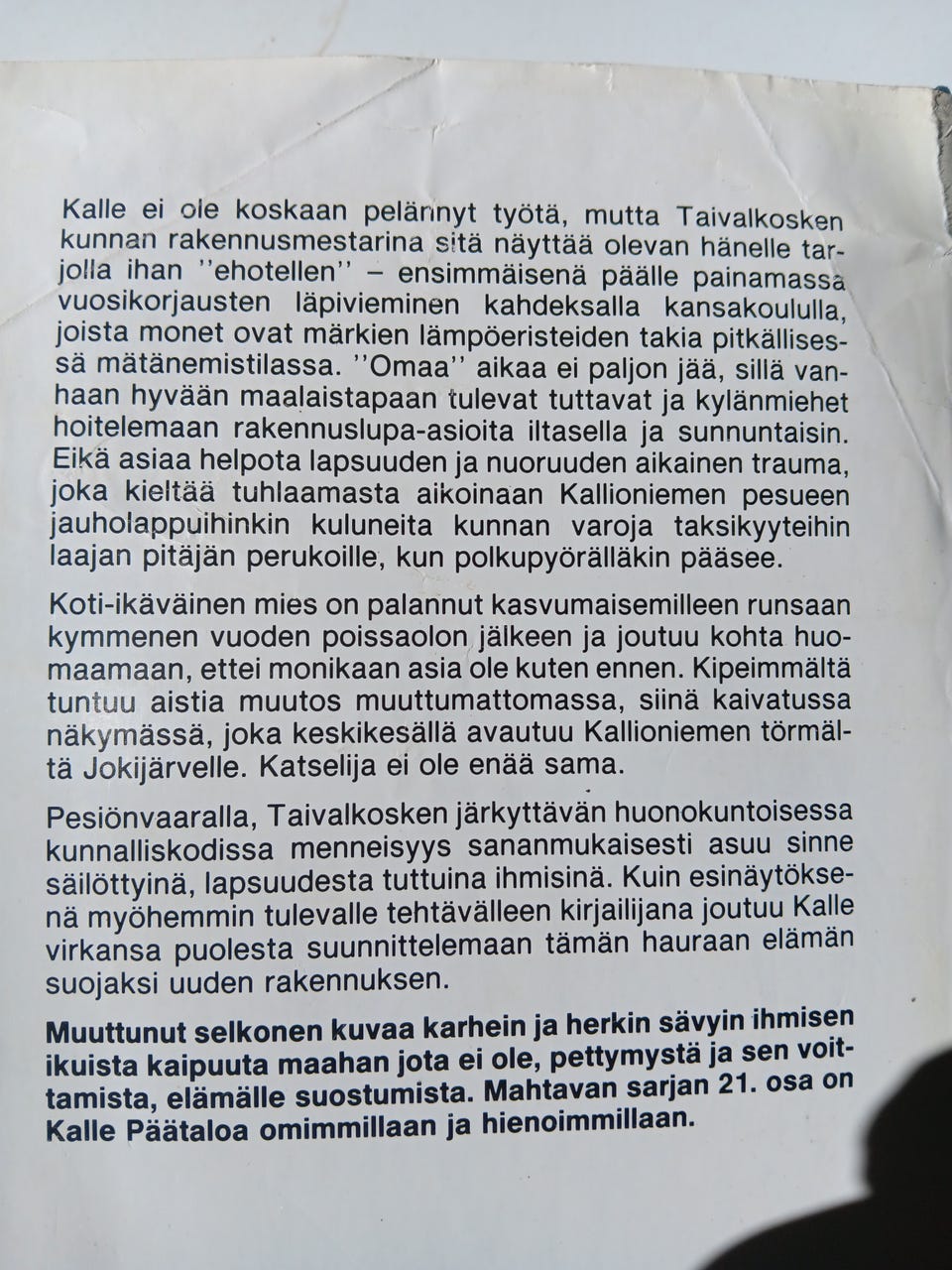 Kalle ei ole koskaan pelännyt työtä, mutta Taivalkosken kunnan rakennusmestarina sitä näyttää olevan hänelle tarjolla ihan ''ehotellen'' – ensimmäisenä päälle painamassa vuosikorjausten läpivieminen kahdeksalla kansakoululla, joista monet ovat märkien lämpöeristeiden takia pitkällisessä mätänemistilassa. ''Omaa'' aikaa ei paljon jää, sillä vanhaan hyvään maalaistapaan tulevat tuttavat ja kylänmiehet hoitelemaan rakennuslupa-asioita iltasella ja sunnuntaisin. Eikä asiaa helpota lapsuuden ja nuoruuden aikainen trauma, joka kieltää tuhlaamasta aikoinaan Kallioniemen pesueen jauholappuihinkin kuluneita kunnan varoja taksikyyteihin laajan pitäjän perukoille, kun polkupyörälläkin pääsee.

Koti-ikäväinen mies on palannut kasvumaisemilleen runsaan kymmenen vuoden poissaolon jälkeen ja joutuu kohta huomaamaan, ettei monikaan asia ole kuten ennen. Kipeimmältä tuntuu aistia muutos muuttumattomassa, siinä kaivatussa näkymässä, joka keskikesällä avautuu Kallioniemen törmältä Jokijärvelle. Katselija ei ole enää sama.

Pesiönvaaralla, Taivalkosken järkyttävän huonokuntoisessa kunnalliskodissa menneisyys sananmukaisesti asuu sinne säilöttyinä, lapsuudesta tuttuina ihmisinä. Kuin esinäytöksenä myöhemmin tulevalle tehtävälleen kirjailijana joutuu Kalle virkansa puolesta suunnittelemaan tämän hauraan elämän suojaksi uuden rakennuksen.

Muuttunut selkonen kuvaa karhein ja herkin sävyin ihmisen ikuista kaipuuta maahan jota ei ole, pettymystä ja sen voittamista, elämälle suostumista. Mahtavan sarjan 21. osa on Kalle Päätaloa omimmillaan ja hienoimmillaan.